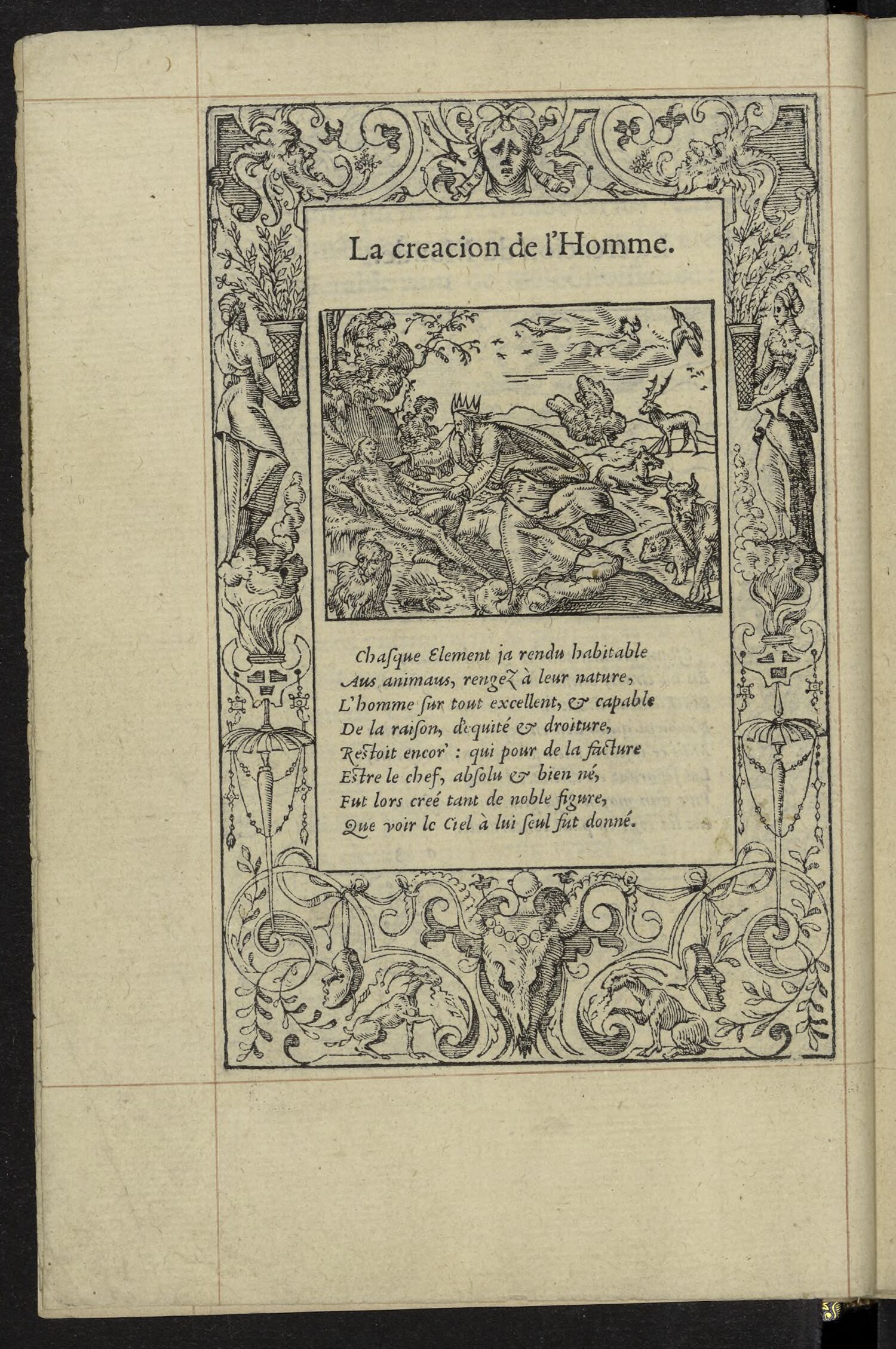 La creacion de l'Homme.

Chasque Element ja rendu habitable
Aus animaus, rengez à leur nature,
L'homme sur tout excellent, & capable
De la raison, d'equité & droiture,
Restoit encor' : qui pour de la facture
Estre le chef, absolu & bien né,
Fut lors creé tant de noble figure,
Que voir le Ciel à lui seul fut donné.